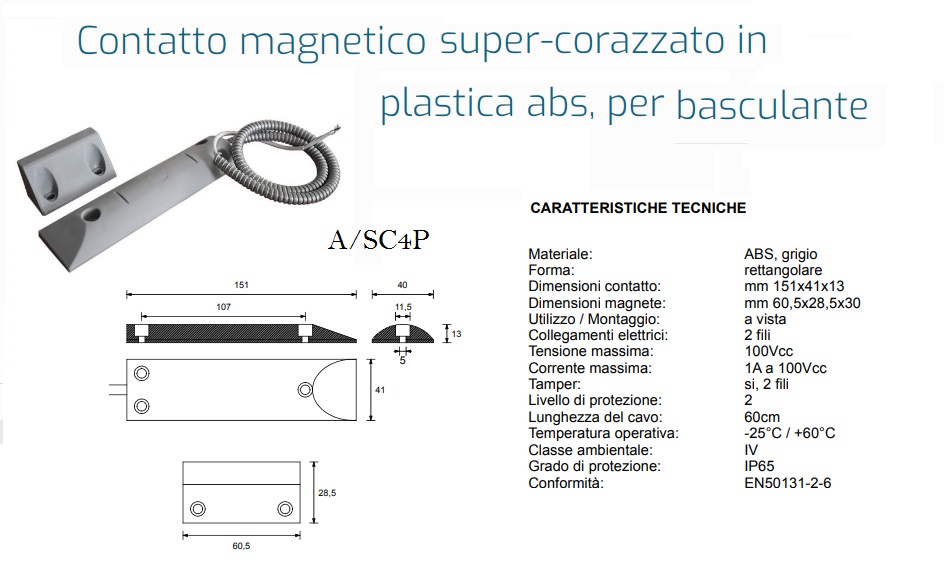 Contatto magnetico super-corazzato in plastica abs, per basculante

A/SC4P

151
107
40
11,5
13
5
41
28,5
60,5

CARATTERISTICHE TECNICHE

| | |
|---|---|
| Materiale: | ABS, grigio |
| Forma: | rettangolare |
| Dimensioni contatto: | mm 151x41x13 |
| Dimensioni magnete: | mm 60,5x28,5x30 |
| Utilizzo / Montaggio: | a vista |
| Collegamenti elettrici: | 2 fili |
| Tensione massima: | 100Vcc |
| Corrente massima: | 1A a 100Vcc |
| Tamper: | si, 2 fili |
| Livello di protezione: | 2 |
| Lunghezza del cavo: | 60cm |
| Temperatura operativa: | -25°C / +60°C |
| Classe ambientale: | IV |
| Grado di protezione: | IP65 |
| Conformità: | EN50131-2-6 |